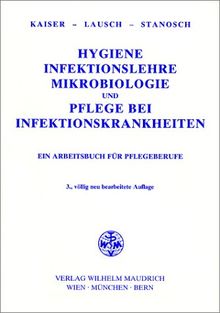 KAISER – LAUSCH – STANOSCH

HYGIENE
INFEKTIONSLEHRE
MIKROBIOLOGIE
UND
PFLEGE BEI
INFEKTIONSKRANKHEITEN

EIN ARBEITSBUCH FÜR PFLEGEBERUFE

3., völlig neu bearbeitete Auflage

WM

VERLAG WILHELM MAUDRICH
WIEN · MÜNCHEN · BERN